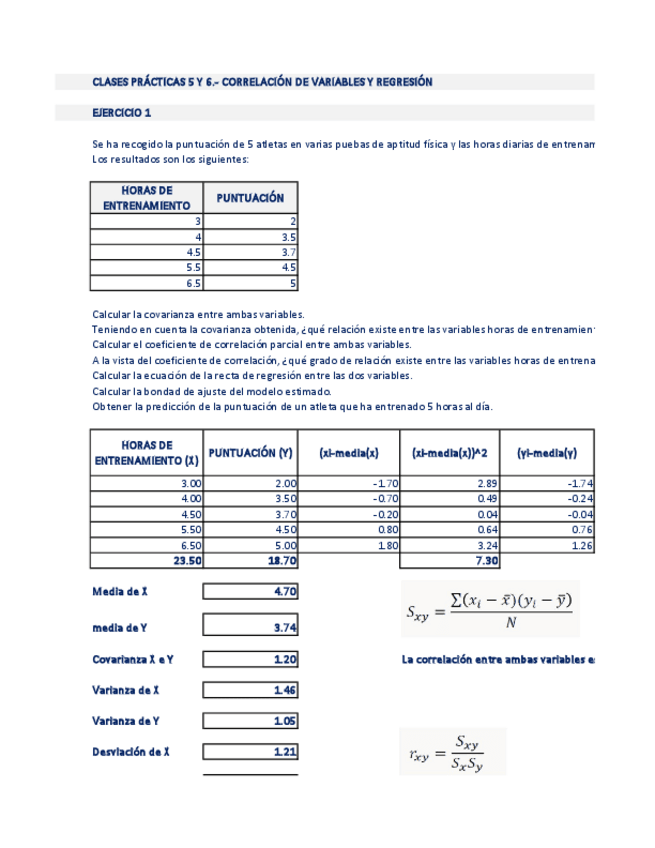 CLASES PRÁCTICAS 5 Y 6.- CORRELACIÓN DE VARIABLES Y REGRESIÓN

EJERCICIO 1

Se ha recogido la puntuación de 5 atletas en varias puebas de aptitud física y las horas diarias de entrenam
Los resultados son los siguientes:

| HORAS DE ENTRENAMIENTO | PUNTUACIÓN |
|---|---|
| 3 | 2 |
| 4 | 3.5 |
| 4.5 | 3.7 |
| 5.5 | 4.5 |
| 6.5 | 5 |

Calcular la covarianza entre ambas variables.
Teniendo en cuenta la covarianza obtenida, ¿qué relación existe entre las variables horas de entrenamien
Calcular el coeficiente de correlación parcial entre ambas variables.
A la vista del coeficiente de correlación, ¿qué grado de relación existe entre las variables horas de entrena
Calcular la ecuación de la recta de regresión entre las dos variables.
Calcular la bondad de ajuste del modelo estimado.
Obtener la predicción de la puntuación de un atleta que ha entrenado 5 horas al día.

| HORAS DE ENTRENAMIENTO (X) | PUNTUACIÓN (Y) | (xi-media(x) | (xi-media(x))^2 | (yi-media(y) |
|---|---|---|---|---|
| 3.00 | 2.00 | -1.70 | 2.89 | -1.74 |
| 4.00 | 3.50 | -0.70 | 0.49 | -0.24 |
| 4.50 | 3.70 | -0.20 | 0.04 | -0.04 |
| 5.50 | 4.50 | 0.80 | 0.64 | 0.76 |
| 6.50 | 5.00 | 1.80 | 3.24 | 1.26 |
| 23.50 | 18.70 | | 7.30 | |

Media de X 4.70

media de Y 3.74

Covarianza X e Y 1.20

Varianza de X 1.46

Varianza de Y 1.05

Desviación de X 1.21

$S_{xy} = \frac{\sum(x_i - \bar{x})(y_i - \bar{y})}{N}$

La correlación entre ambas variables e

$r_{xy} = \frac{S_{xy}}{S_x S_y}$